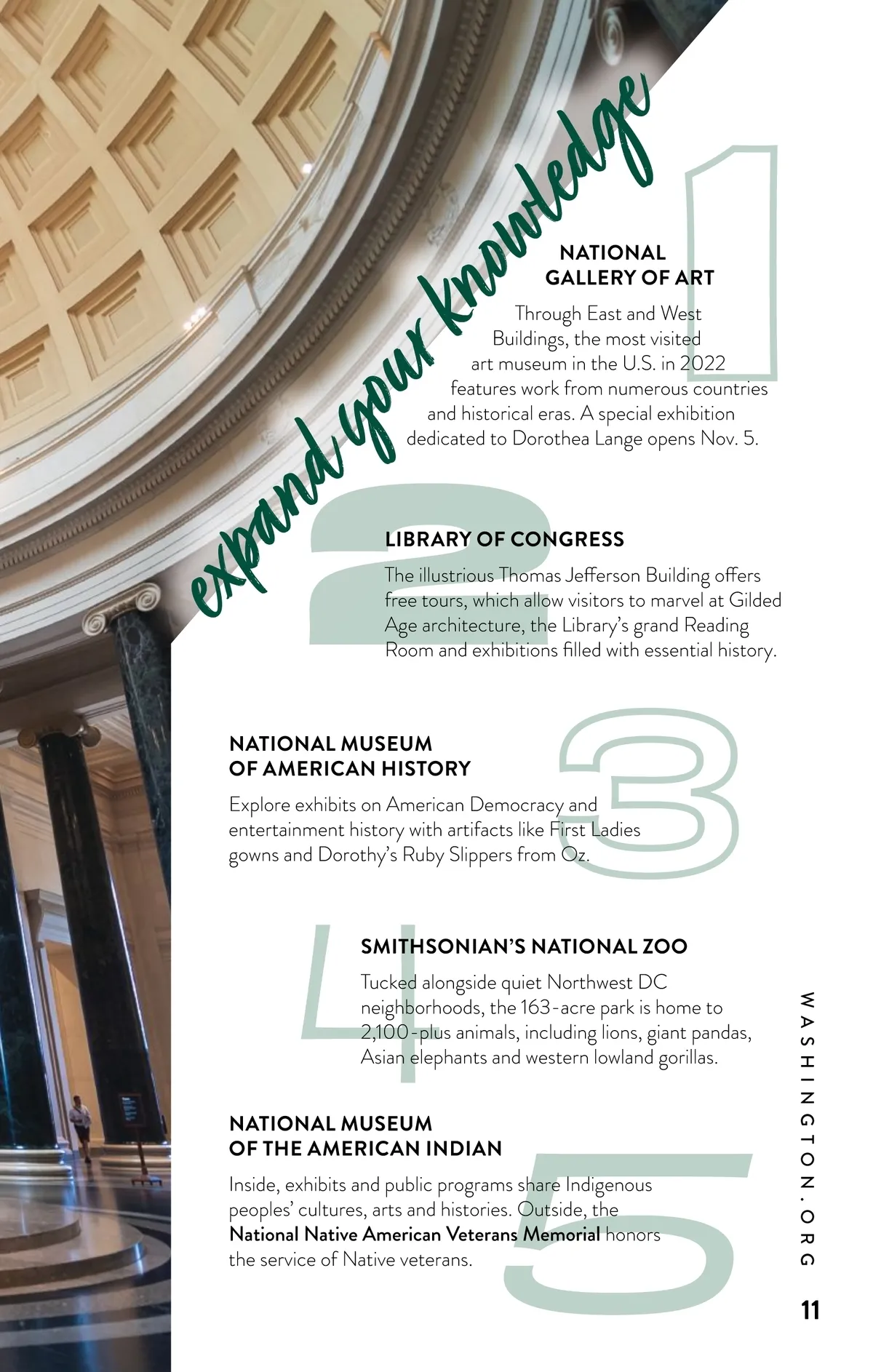 expand your knowledge

1

NATIONAL GALLERY OF ART

Through East and West Buildings, the most visited art museum in the U.S. in 2022 features work from numerous countries and historical eras. A special exhibition dedicated to Dorothea Lange opens Nov. 5.

2

LIBRARY OF CONGRESS

The illustrious Thomas Jefferson Building offers free tours, which allow visitors to marvel at Gilded Age architecture, the Library's grand Reading Room and exhibitions filled with essential history.

3

NATIONAL MUSEUM OF AMERICAN HISTORY

Explore exhibits on American Democracy and entertainment history with artifacts like First Ladies gowns and Dorothy's Ruby Slippers from Oz.

4

SMITHSONIAN'S NATIONAL ZOO

Tucked alongside quiet Northwest DC neighborhoods, the 163-acre park is home to 2,100-plus animals, including lions, giant pandas, Asian elephants and western lowland gorillas.

5

NATIONAL MUSEUM OF THE AMERICAN INDIAN

Inside, exhibits and public programs share Indigenous peoples' cultures, arts and histories. Outside, the National Native American Veterans Memorial honors the service of Native veterans.

WASHINGTON.ORG

11